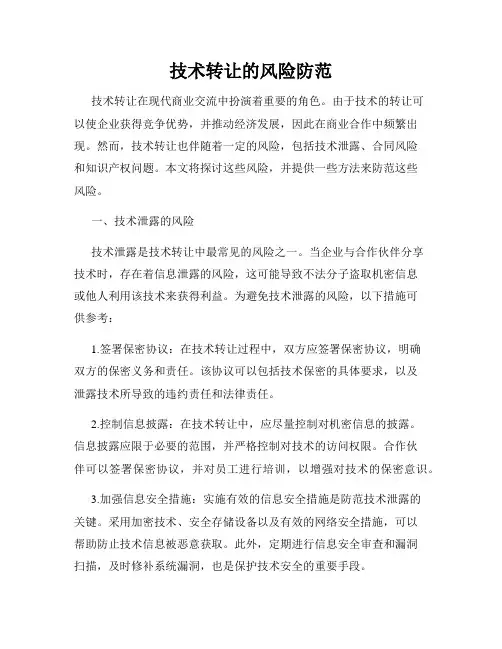 技术转让的风险防范

技术转让在现代商业交流中扮演着重要的角色。由于技术的转让可以使企业获得竞争优势，并推动经济发展，因此在商业合作中频繁出现。然而，技术转让也伴随着一定的风险，包括技术泄露、合同风险和知识产权问题。本文将探讨这些风险，并提供一些方法来防范这些风险。

一、技术泄露的风险

技术泄露是技术转让中最常见的风险之一。当企业与合作伙伴分享技术时，存在着信息泄露的风险，这可能导致不法分子盗取机密信息或他人利用该技术来获得利益。为避免技术泄露的风险，以下措施可供参考：

1.签署保密协议：在技术转让过程中，双方应签署保密协议，明确双方的保密义务和责任。该协议可以包括技术保密的具体要求，以及泄露技术所导致的违约责任和法律责任。

2.控制信息披露：在技术转让中，应尽量控制对机密信息的披露。信息披露应限于必要的范围，并严格控制对技术的访问权限。合作伙伴可以签署保密协议，并对员工进行培训，以增强对技术的保密意识。

3.加强信息安全措施：实施有效的信息安全措施是防范技术泄露的关键。采用加密技术、安全存储设备以及有效的网络安全措施，可以帮助防止技术信息被恶意获取。此外，定期进行信息安全审查和漏洞扫描，及时修补系统漏洞，也是保护技术安全的重要手段。